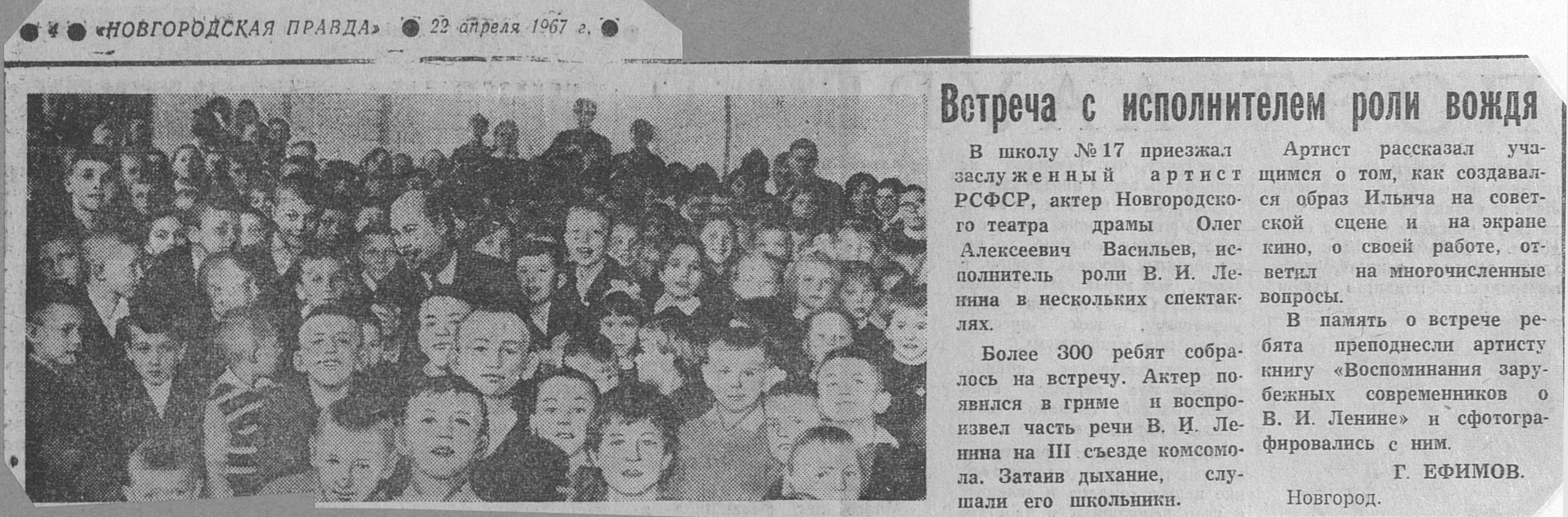 4 «НОВГОРОДСКАЯ ПРАВДА» 22 апреля 1967 г.

Встреча с исполнителем роли вождя

В школу № 17 приезжал заслуженный артист РСФСР, актер Новгородского театра драмы Олег Алексеевич Васильев, исполнитель роли В. И. Ленина в нескольких спектаклях.

Более 300 ребят собралось на встречу. Актер появился в гриме и воспроизвел часть речи В. И. Ленина на III съезде комсомола. Затаив дыхание, слушали его школьники.

Артист рассказал учащимся о том, как создавался образ Ильича на советской сцене и на экране кино, о своей работе, ответил на многочисленные вопросы.

В память о встрече ребята преподнесли артисту книгу «Воспоминания зарубежных современников о В. И. Ленине» и сфотографировались с ним.

Г. ЕФИМОВ.

Новгород.